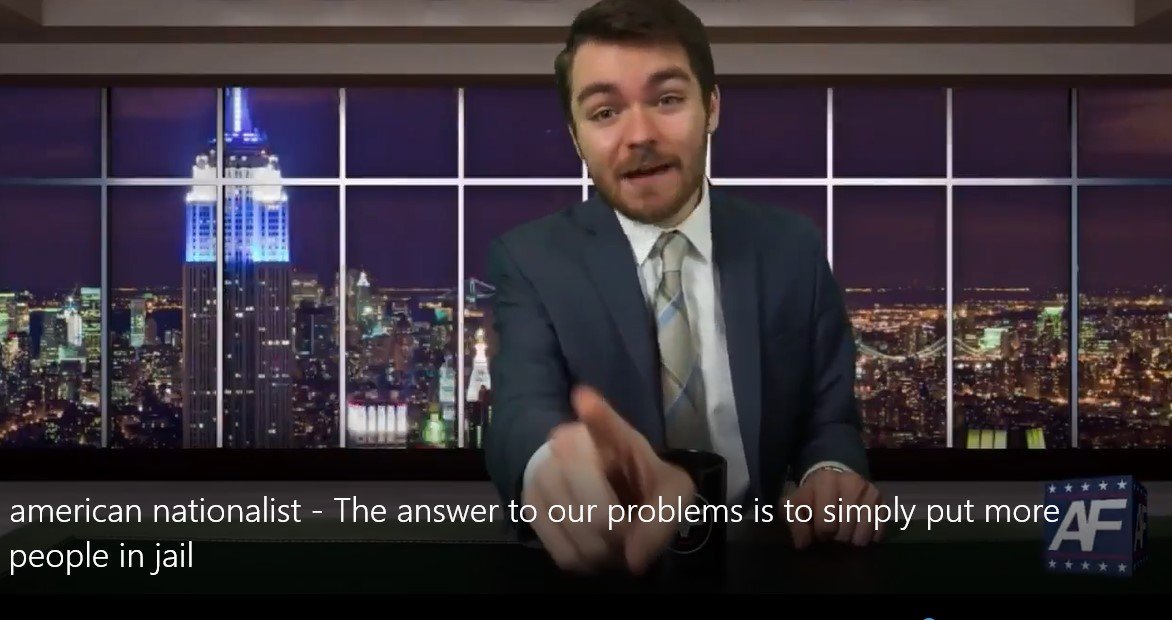 american nationalist - The answer to our problems is to simply put more people in jail

AF